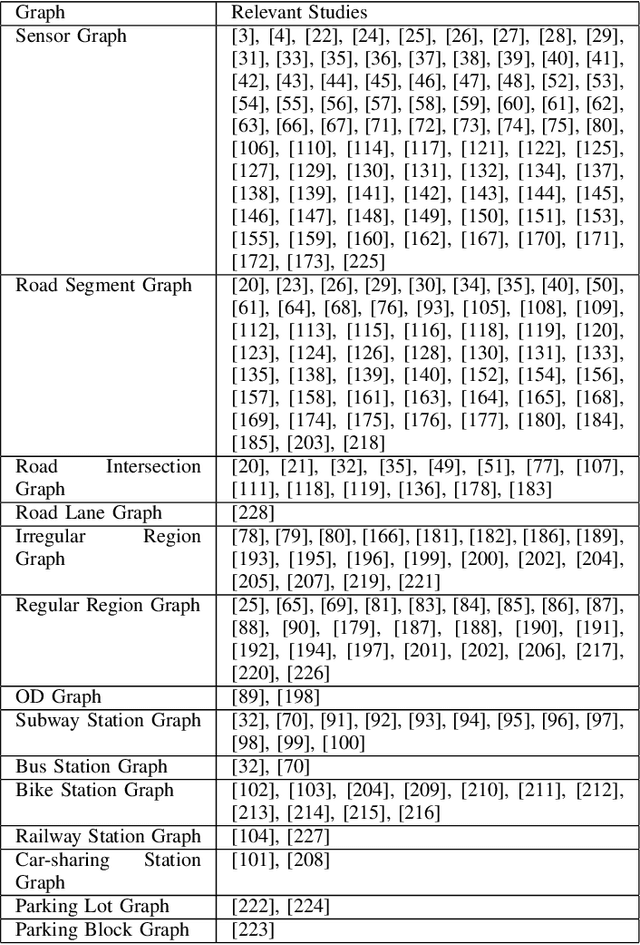 | Graph | Relevant Studies |
|---|---|
| Sensor Graph | [3], [4], [22], [24], [25], [26], [27], [28], [29], [31], [33], [35], [36], [37], [38], [39], [40], [41], [42], [43], [44], [45], [46], [47], [48], [52], [53], [54], [55], [56], [57], [58], [59], [60], [61], [62], [63], [66], [67], [71], [72], [73], [74], [75], [80], [106], [110], [114], [117], [121], [122], [125], [127], [129], [130], [131], [132], [134], [137], [138], [139], [141], [142], [143], [144], [145], [146], [147], [148], [149], [150], [151], [153], [155], [159], [160], [162], [167], [170], [171], [172], [173], [225] |
| Road Segment Graph | [20], [23], [26], [29], [30], [34], [35], [40], [50], [61], [64], [68], [76], [93], [105], [108], [109], [112], [113], [115], [116], [118], [119], [120], [123], [124], [126], [128], [130], [131], [133], [135], [138], [139], [140], [152], [154], [156], [157], [158], [161], [163], [164], [165], [168], [169], [174], [175], [176], [177], [180], [184], [185], [203], [218] |
| Road Intersection Graph | [20], [21], [32], [35], [49], [51], [77], [107], [111], [118], [119], [136], [178], [183] |
| Road Lane Graph | [228] |
| Irregular Region Graph | [78], [79], [80], [166], [181], [182], [186], [189], [193], [195], [196], [199], [200], [202], [204], [205], [207], [219], [221] |
| Regular Region Graph | [25], [65], [69], [81], [83], [84], [85], [86], [87], [88], [90], [179], [187], [188], [190], [191], [192], [194], [197], [201], [202], [206], [217], [220], [226] |
| OD Graph | [89], [198] |
| Subway Station Graph | [32], [70], [91], [92], [93], [94], [95], [96], [97], [98], [99], [100] |
| Bus Station Graph | [32], [70] |
| Bike Station Graph | [102], [103], [204], [209], [210], [211], [212], [213], [214], [215], [216] |
| Railway Station Graph | [104], [227] |
| Car-sharing Station Graph | [101], [208] |
| Parking Lot Graph | [222], [224] |
| Parking Block Graph | [223] |